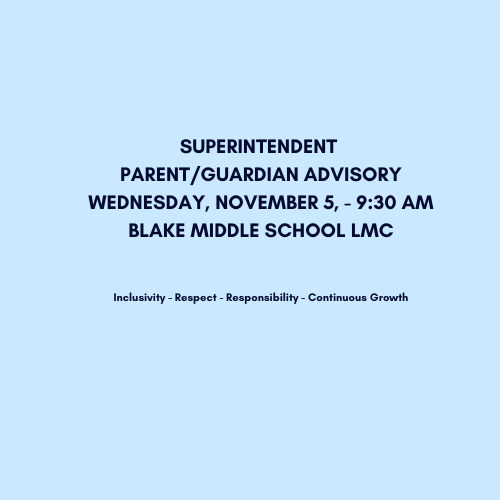 SUPERINTENDENT
PARENT/GUARDIAN ADVISORY
WEDNESDAY, NOVEMBER 5, - 9:30 AM
BLAKE MIDDLE SCHOOL LMC

Inclusivity - Respect - Responsibility - Continuous Growth